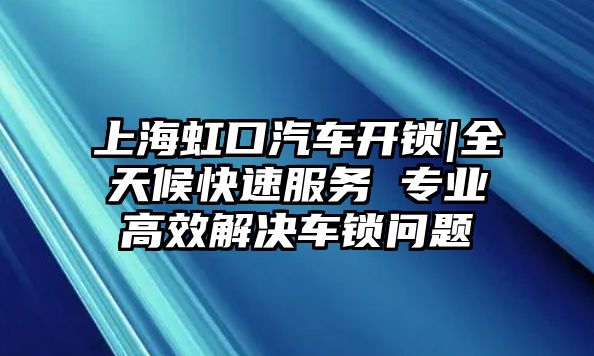 上海虹口汽车开锁|全天候快速服务 专业高效解决车锁问题